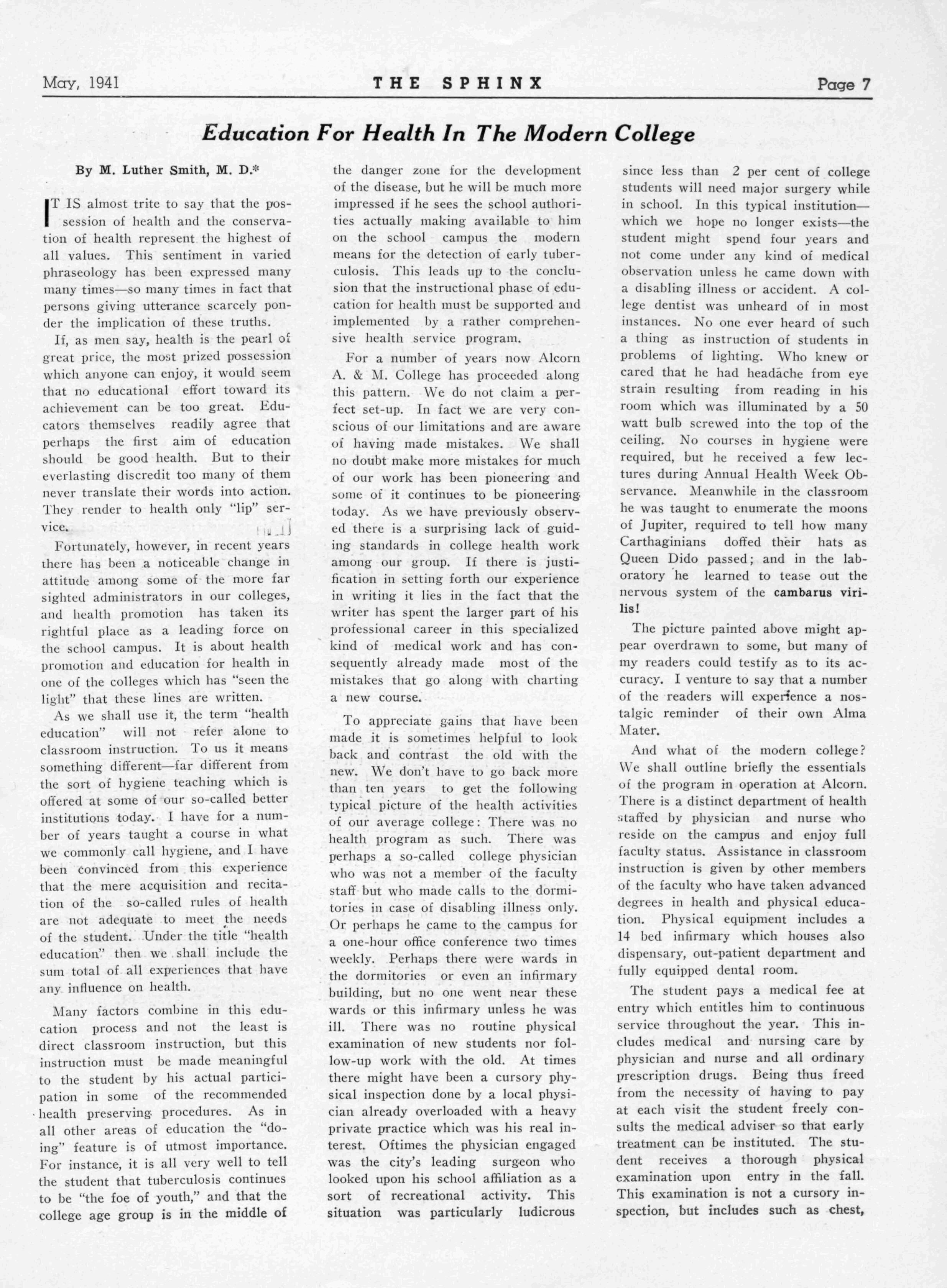 May, 1941 THE SPHINX Page 7

Education For Health In The Modern College

By M. Luther Smith, M. D.*

IT IS almost trite to say that the possession of health and the conservation of health represent the highest of all values. This sentiment in varied phraseology has been expressed many many times—so many times in fact that persons giving utterance scarcely ponder the implication of these truths.

If, as men say, health is the pearl of great price, the most prized possession which anyone can enjoy, it would seem that no educational effort toward its achievement can be too great. Educators themselves readily agree that perhaps the first aim of education should be good health. But to their everlasting discredit too many of them never translate their words into action. They render to health only "lip" service.

Fortunately, however, in recent years there has been a noticeable change in attitude among some of the more far sighted administrators in our colleges, and health promotion has taken its rightful place as a leading force on the school campus. It is about health promotion and education for health in one of the colleges which has "seen the light" that these lines are written.

As we shall use it, the term "health education" will not refer alone to classroom instruction. To us it means something different—far different from the sort of hygiene teaching which is offered at some of our so-called better institutions today. I have for a number of years taught a course in what we commonly call hygiene, and I have been convinced from this experience that the mere acquisition and recitation of the so-called rules of health are not adequate to meet the needs of the student. Under the title "health education" then we shall include the sum total of all experiences that have any influence on health.

Many factors combine in this education process and not the least is direct classroom instruction, but this instruction must be made meaningful to the student by his actual participation in some of the recommended health preserving procedures. As in all other areas of education the "doing" feature is of utmost importance. For instance, it is all very well to tell the student that tuberculosis continues to be "the foe of youth," and that the college age group is in the middle of the danger zone for the development of the disease, but he will be much more impressed if he sees the school authorities actually making available to him on the school campus the modern means for the detection of early tuberculosis. This leads up to the conclusion that the instructional phase of education for health must be supported and implemented by a rather comprehensive health service program.

For a number of years now Alcorn A. & M. College has proceeded along this pattern. We do not claim a perfect set-up. In fact we are very conscious of our limitations and are aware of having made mistakes. We shall no doubt make more mistakes for much of our work has been pioneering and some of it continues to be pioneering today. As we have previously observed there is a surprising lack of guiding standards in college health work among our group. If there is justification in setting forth our experience in writing it lies in the fact that the writer has spent the larger part of his professional career in this specialized kind of medical work and has consequently already made most of the mistakes that go along with charting a new course.

To appreciate gains that have been made it is sometimes helpful to look back and contrast the old with the new. We don't have to go back more than ten years to get the following typical picture of the health activities of our average college: There was no health program as such. There was perhaps a so-called college physician who was not a member of the faculty staff but who made calls to the dormitories in case of disabling illness only. Or perhaps he came to the campus for a one-hour office conference two times weekly. Perhaps there were wards in the dormitories or even an infirmary building, but no one went near these wards or this infirmary unless he was ill. There was no routine physical examination of new students nor follow-up work with the old. At times there might have been a cursory physical inspection done by a local physician already overloaded with a heavy private practice which was his real interest. Oftimes the physician engaged was the city's leading surgeon who looked upon his school affiliation as a sort of recreational activity. This situation was particularly ludicrous since less than 2 per cent of college students will need major surgery while in school. In this typical institution—which we hope no longer exists—the student might spend four years and not come under any kind of medical observation unless he came down with a disabling illness or accident. A college dentist was unheard of in most instances. No one ever heard of such a thing as instruction of students in problems of lighting. Who knew or cared that he had headache from eye strain resulting from reading in his room which was illuminated by a 50 watt bulb screwed into the top of the ceiling. No courses in hygiene were required, but he received a few lectures during Annual Health Week Observance. Meanwhile in the classroom he was taught to enumerate the moons of Jupiter, required to tell how many Carthaginians doffed their hats as Queen Dido passed; and in the laboratory he learned to tease out the nervous system of the cambarus virilis!

The picture painted above might appear overdrawn to some, but many of my readers could testify as to its accuracy. I venture to say that a number of the readers will experience a nostalgic reminder of their own Alma Mater.

And what of the modern college? We shall outline briefly the essentials of the program in operation at Alcorn. There is a distinct department of health staffed by physician and nurse who reside on the campus and enjoy full faculty status. Assistance in classroom instruction is given by other members of the faculty who have taken advanced degrees in health and physical education. Physical equipment includes a 14 bed infirmary which houses also dispensary, out-patient department and fully equipped dental room.

The student pays a medical fee at entry which entitles him to continuous service throughout the year. This includes medical and nursing care by physician and nurse and all ordinary prescription drugs. Being thus freed from the necessity of having to pay at each visit the student freely consults the medical adviser so that early treatment can be instituted. The student receives a thorough physical examination upon entry in the fall. This examination is not a cursory inspection, but includes such as chest,